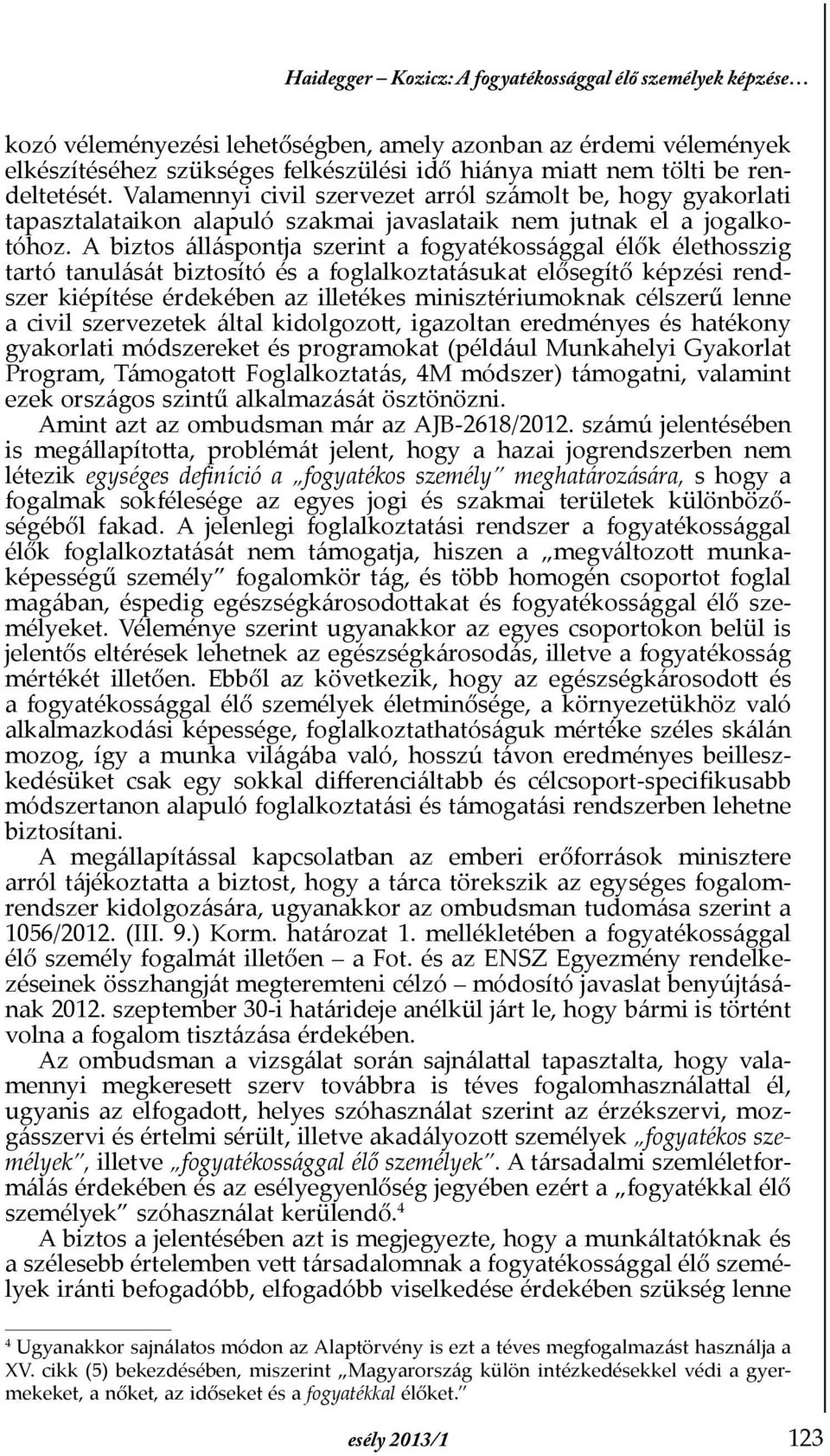 Haidegger – Kozicz: A fogyatékossággal élő személyek képzése…

kozó véleményezési lehetőségben, amely azonban az érdemi vélemények elkészítéséhez szükséges felkészülési idő hiánya miatt nem tölti be rendeltetését. Valamennyi civil szervezet arról számolt be, hogy gyakorlati tapasztalataikon alapuló szakmai javaslataik nem jutnak el a jogalkotóhoz. A biztos álláspontja szerint a fogyatékossággal élők élethosszig tartó tanulását biztosító és a foglalkoztatásukat elősegítő képzési rendszer kiépítése érdekében az illetékes minisztériumoknak célszerű lenne a civil szervezetek által kidolgozott, igazoltan eredményes és hatékony gyakorlati módszereket és programokat (például Munkahelyi Gyakorlat Program, Támogatott Foglalkoztatás, 4M módszer) támogatni, valamint ezek országos szintű alkalmazását ösztönözni.

Amint azt az ombudsman már az AJB-2618/2012. számú jelentésében is megállapította, problémát jelent, hogy a hazai jogrendszerben nem létezik egységes definíció a „fogyatékos személy" meghatározására, s hogy a fogalmak sokfélesége az egyes jogi és szakmai területek különbözőségéből fakad. A jelenlegi foglalkoztatási rendszer a fogyatékossággal élők foglalkoztatását nem támogatja, hiszen a „megváltozott munkaképességű személy" fogalomkör tág, és több homogén csoportot foglal magában, éspedig egészségkárosodottakat és fogyatékossággal élő személyeket. Véleménye szerint ugyanakkor az egyes csoportokon belül is jelentős eltérések lehetnek az egészségkárosodás, illetve a fogyatékosság mértékét illetően. Ebből az következik, hogy az egészségkárosodott és a fogyatékossággal élő személyek életminősége, a környezetükhöz való alkalmazkodási képessége, foglalkoztathatóságuk mértéke széles skálán mozog, így a munka világába való, hosszú távon eredményes beilleszkedésüket csak egy sokkal differenciáltabb és célcsoport-specifikusabb módszertanon alapuló foglalkoztatási és támogatási rendszerben lehetne biztosítani.

A megállapítással kapcsolatban az emberi erőforrások minisztere arról tájékoztatta a biztost, hogy a tárca törekszik az egységes fogalomrendszer kidolgozására, ugyanakkor az ombudsman tudomása szerint a 1056/2012. (III. 9.) Korm. határozat 1. mellékletében a fogyatékossággal élő személy fogalmát illetően – a Fot. és az ENSZ Egyezmény rendelkezéseinek összhangját megteremteni célzó – módosító javaslat benyújtásának 2012. szeptember 30-i határideje anélkül járt le, hogy bármi is történt volna a fogalom tisztázása érdekében.

Az ombudsman a vizsgálat során sajnálattal tapasztalta, hogy valamennyi megkeresett szerv továbbra is téves fogalomhasználattal él, ugyanis az elfogadott, helyes szóhasználat szerint az érzékszervi, mozgásszervi és értelmi sérült, illetve akadályozott személyek „fogyatékos személyek", illetve „fogyatékossággal élő személyek". A társadalmi szemléletformálás érdekében és az esélyegyenlőség jegyében ezért a „fogyatékkal élő személyek" szóhasználat kerülendő.$^4$

A biztos a jelentésében azt is megjegyezte, hogy a munkáltatóknak és a szélesebb értelemben vett társadalomnak a fogyatékossággal élő személyek iránti befogadóbb, elfogadóbb viselkedése érdekében szükség lenne

$^4$ Ugyanakkor sajnálatos módon az Alaptörvény is ezt a téves megfogalmazást használja a XV. cikk (5) bekezdésében, miszerint „Magyarország külön intézkedésekkel védi a gyermekeket, a nőket, az időseket és a fogyatékkal élőket."

esély 2013/1 123